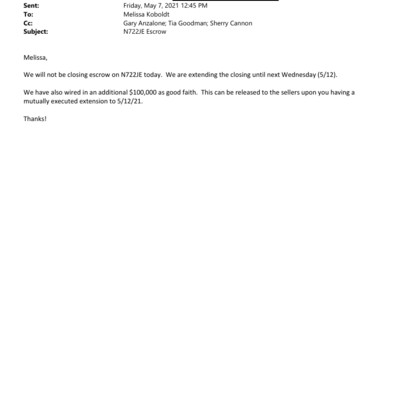 Sent: Friday, May 7, 2021 12:45 PM
To: Melissa Koboldt
Cc: Gary Anzalone; Tia Goodman; Sherry Cannon
Subject: N722JE Escrow

Melissa,

We will not be closing escrow on N722JE today. We are extending the closing until next Wednesday (5/12).

We have also wired in an additional $100,000 as good faith. This can be released to the sellers upon you having a mutually executed extension to 5/12/21.

Thanks!